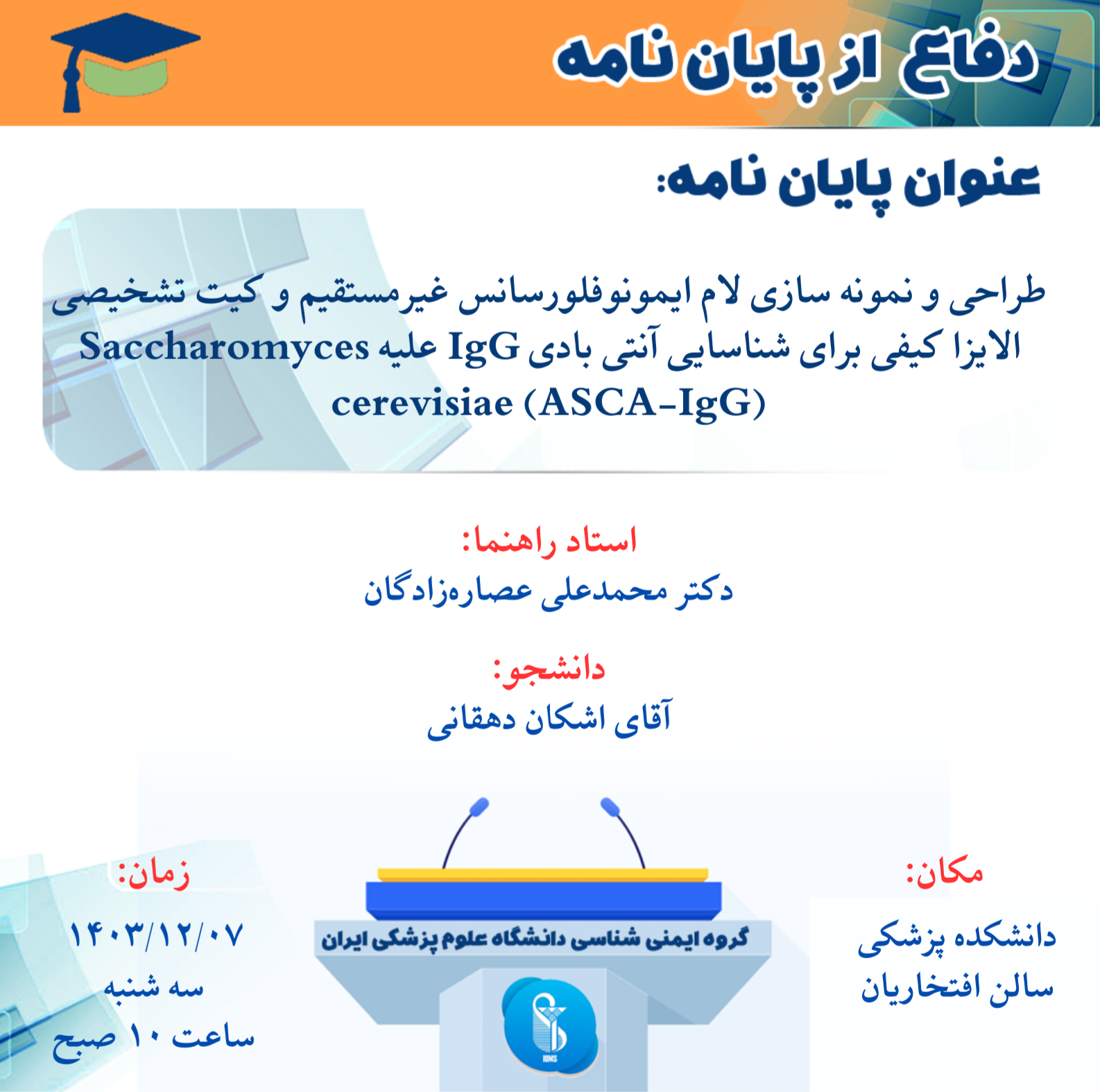 دفاع از پایان نامه

عنوان پایان نامه:

طراحی و نمونه سازی لام ایمونوفلورسانس غیرمستقیم و کیت تشخیصی الایزا کیفی برای شناسایی آنتی بادی IgG علیه Saccharomyces cerevisiae (ASCA-IgG)

استاد راهنما:
دکتر محمدعلی عصاره‌زادگان

دانشجو:
آقای اشکان دهقانی

مکان:
دانشکده پزشکی
سالن افتخاریان

گروه ایمنی شناسی دانشگاه علوم پزشکی ایران

IUMS

زمان:
۱۴۰۳/۱۲/۰۷
سه شنبه
ساعت ۱۰ صبح